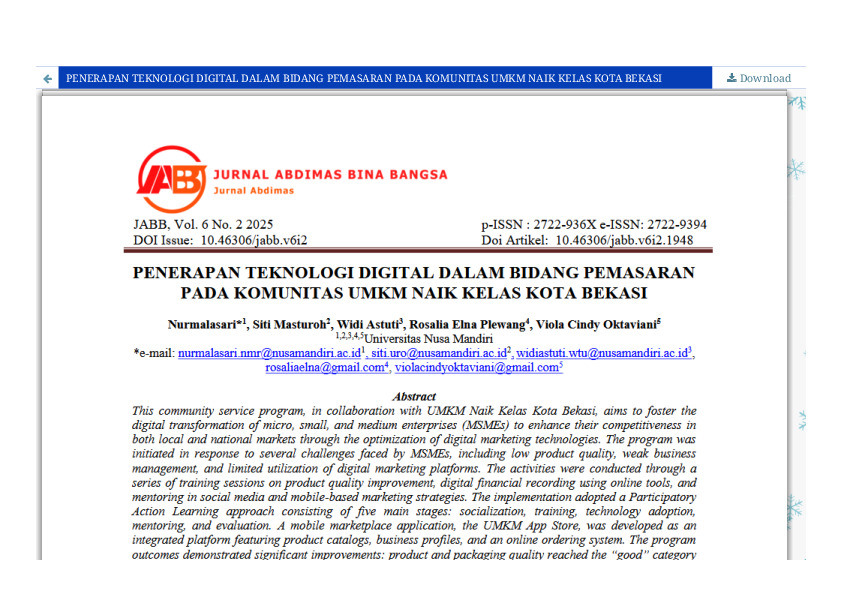 PENERAPAN TEKNOLOGI DIGITAL DALAM BIDANG PEMASARAN PADA KOMUNITAS UMKM NAIK KELAS KOTA BEKASI

Download

JABB JURNAL ABDIMAS BINA BANGSA
Jurnal Abdimas

JABB, Vol. 6 No. 2 2025
DOI Issue: 10.46306/jabb.v6i2

p-ISSN : 2722-936X e-ISSN: 2722-9394
Doi Artikel: 10.46306/jabb.v6i2.1948

PENERAPAN TEKNOLOGI DIGITAL DALAM BIDANG PEMASARAN PADA KOMUNITAS UMKM NAIK KELAS KOTA BEKASI

Nurmalasari*$^1$, Siti Masturoh$^2$, Widi Astuti$^3$, Rosalia Elna Plewang$^4$, Viola Cindy Oktaviani$^5$
$^{1,2,3,4,5}$Universitas Nusa Mandiri
*e-mail: nurmalasari.nmr@nusamandiri.ac.id$^1$, siti.uro@nusamandiri.ac.id$^2$, widiastuti.wtu@nusamandiri.ac.id$^3$, rosaliaelna@gmail.com$^4$, violacindyoktaviani@gmail.com$^5$

Abstract
This community service program, in collaboration with UMKM Naik Kelas Kota Bekasi, aims to foster the digital transformation of micro, small, and medium enterprises (MSMEs) to enhance their competitiveness in both local and national markets through the optimization of digital marketing technologies. The program was initiated in response to several challenges faced by MSMEs, including low product quality, weak business management, and limited utilization of digital marketing platforms. The activities were conducted through a series of training sessions on product quality improvement, digital financial recording using online tools, and mentoring in social media and mobile-based marketing strategies. The implementation adopted a Participatory Action Learning approach consisting of five main stages: socialization, training, technology adoption, mentoring, and evaluation. A mobile marketplace application, the UMKM App Store, was developed as an integrated platform featuring product catalogs, business profiles, and an online ordering system. The program outcomes demonstrated significant improvements: product and packaging quality reached the "good" category